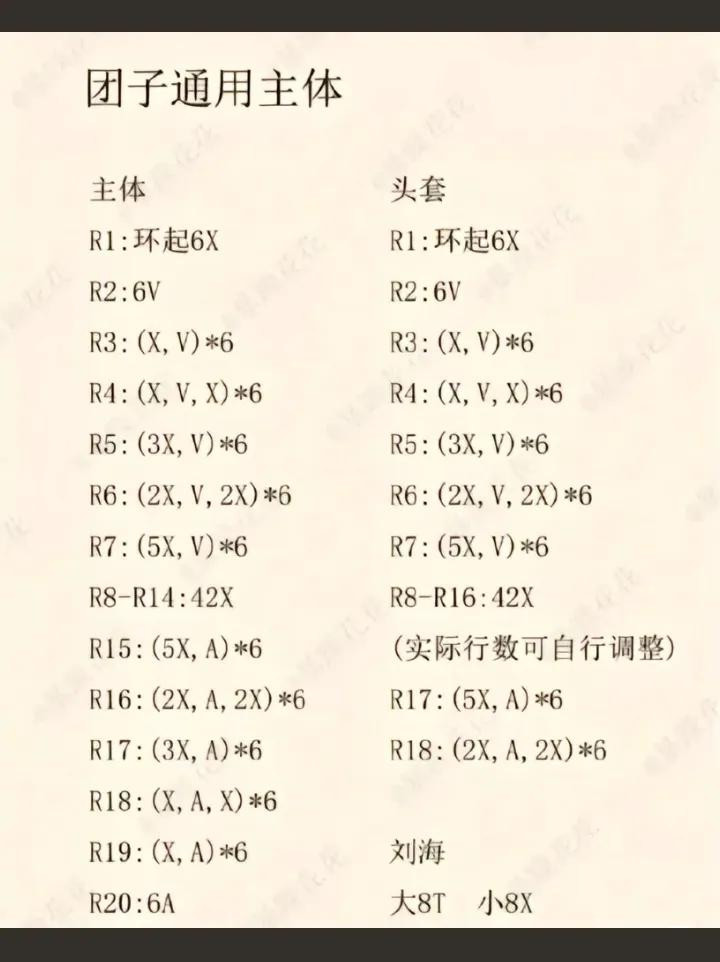 团子通用主体

主体
R1:环起6X
R2:6V
R3:(X,V)*6
R4:(X,V,X)*6
R5:(3X,V)*6
R6:(2X,V,2X)*6
R7:(5X,V)*6
R8-R14:42X
R15:(5X,A)*6
R16:(2X,A,2X)*6
R17:(3X,A)*6
R18:(X,A,X)*6
R19:(X,A)*6
R20:6A

头套
R1:环起6X
R2:6V
R3:(X,V)*6
R4:(X,V,X)*6
R5:(3X,V)*6
R6:(2X,V,2X)*6
R7:(5X,V)*6
R8-R16:42X
(实际行数可自行调整)
R17:(5X,A)*6
R18:(2X,A,2X)*6

刘海
大8T 小8X